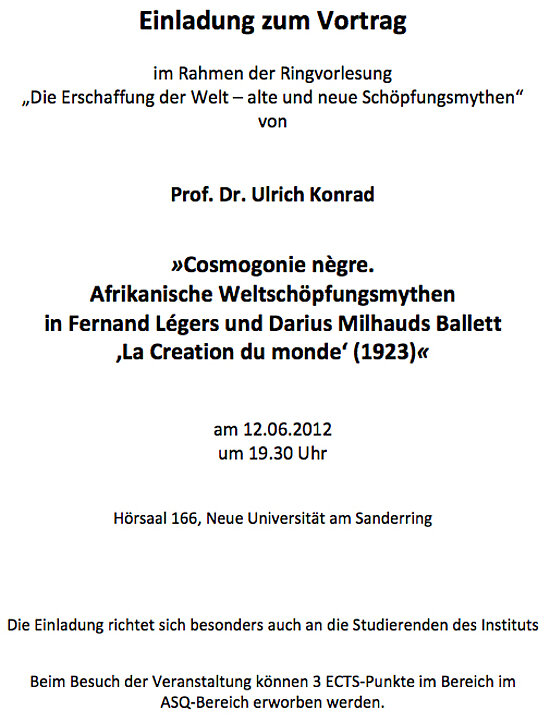 Einladung zum Vortrag

im Rahmen der Ringvorlesung
„Die Erschaffung der Welt – alte und neue Schöpfungsmythen“
von

Prof. Dr. Ulrich Konrad

»Cosmogonie nègre.
Afrikanische Weltschöpfungsmythen
in Fernand Légers und Darius Milhauds Ballett
‚La Creation du monde‘ (1923)«

am 12.06.2012
um 19.30 Uhr

Hörsaal 166, Neue Universität am Sanderring

Die Einladung richtet sich besonders auch an die Studierenden des Instituts

Beim Besuch der Veranstaltung können 3 ECTS-Punkte im Bereich im ASQ-Bereich erworben werden.